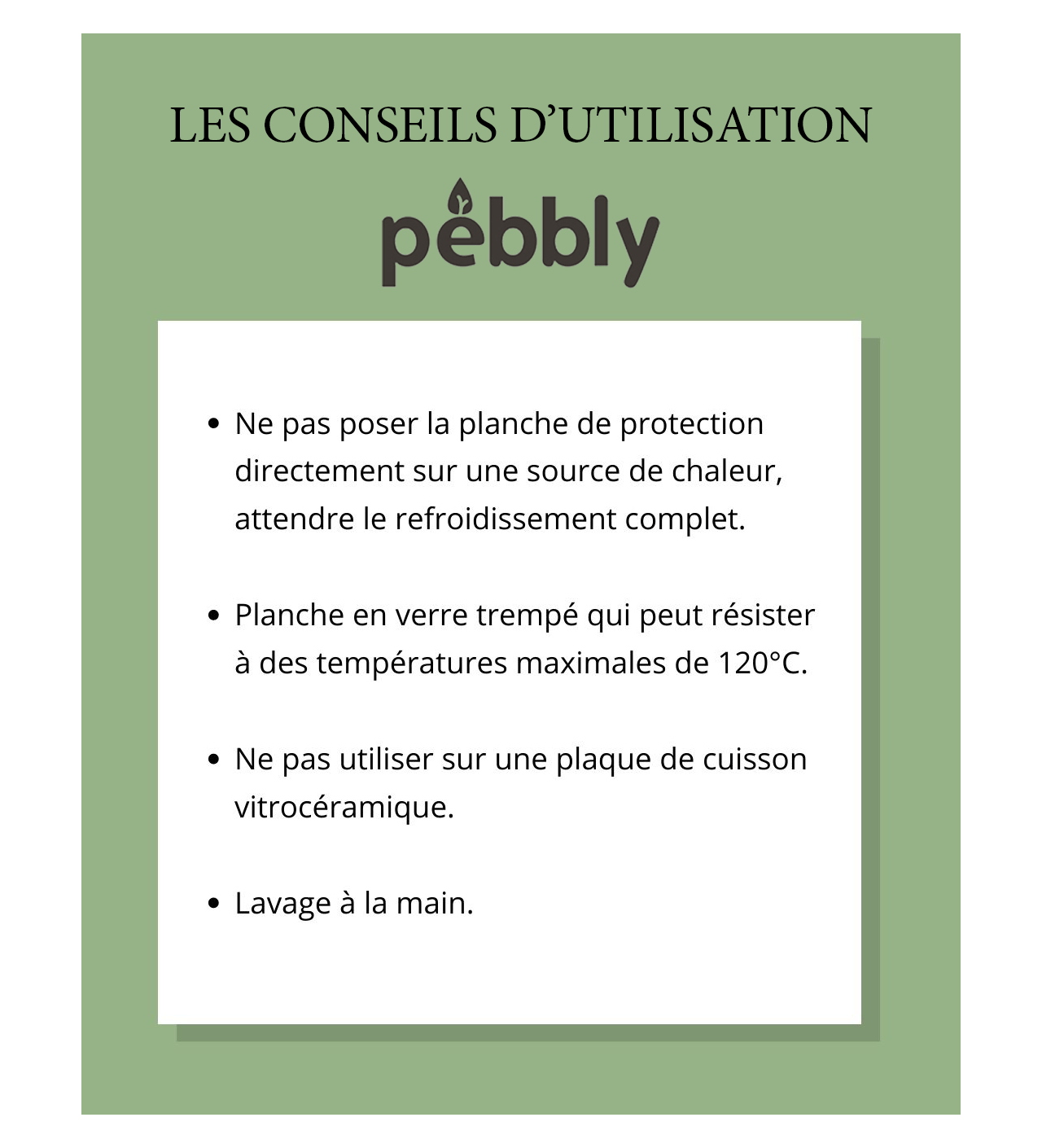 LES CONSEILS D'UTILISATION

pebbly

• Ne pas poser la planche de protection directement sur une source de chaleur, attendre le refroidissement complet.

• Planche en verre trempé qui peut résister à des températures maximales de 120°C.

• Ne pas utiliser sur une plaque de cuisson vitrocéramique.

• Lavage à la main.